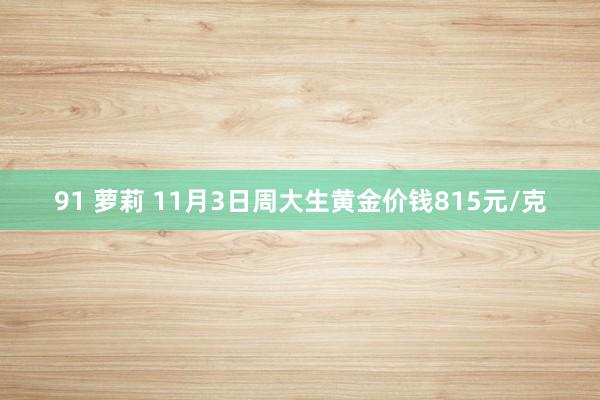 91 萝莉 11月3日周大生黄金价钱815元/克